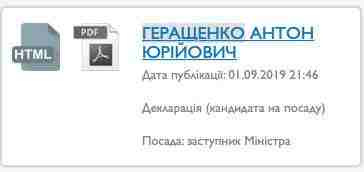 HTML

PDF

ГЕРАЩЕНКО АНТОН ЮРІЙОВИЧ

Дата публікації: 01.09.2019 21:46

Декларація (кандидата на посаду)

Посада: заступник Міністра